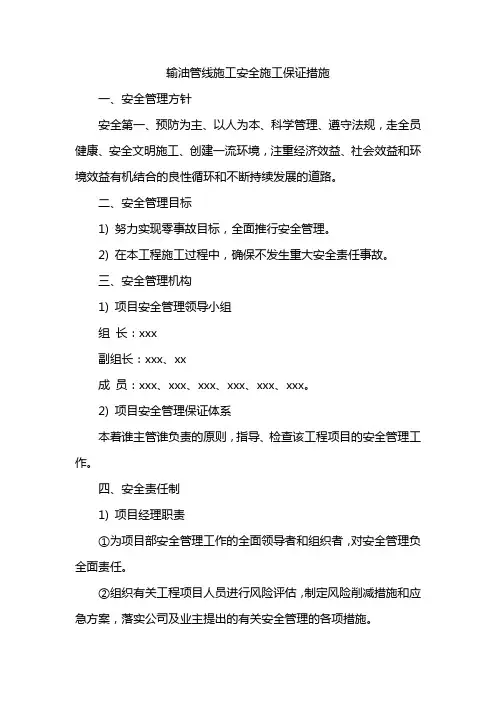 输油管线施工安全施工保证措施

一、安全管理方针

安全第一、预防为主、以人为本、科学管理、遵守法规，走全员健康、安全文明施工、创建一流环境，注重经济效益、社会效益和环境效益有机结合的良性循环和不断持续发展的道路。

二、安全管理目标

1) 努力实现零事故目标，全面推行安全管理。

2) 在本工程施工过程中，确保不发生重大安全责任事故。

三、安全管理机构

1) 项目安全管理领导小组

组 长：xxx

副组长：xxx、xx

成 员：xxx、xxx、xxx、xxx、xxx、xxx。

2) 项目安全管理保证体系

本着谁主管谁负责的原则，指导、检查该工程项目的安全管理工作。

四、安全责任制

1) 项目经理职责

①为项目部安全管理工作的全面领导者和组织者，对安全管理负全面责任。

②组织有关工程项目人员进行风险评估，制定风险削减措施和应急方案，落实公司及业主提出的有关安全管理的各项措施。